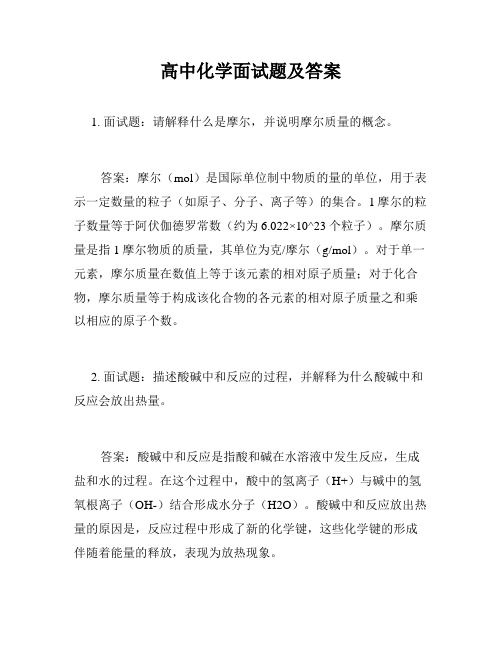 高中化学面试题及答案

1. 面试题：请解释什么是摩尔，并说明摩尔质量的概念。

答案：摩尔（mol）是国际单位制中物质的量的单位，用于表示一定数量的粒子（如原子、分子、离子等）的集合。1摩尔的粒子数量等于阿伏伽德罗常数（约为6.022×10^23个粒子）。摩尔质量是指1摩尔物质的质量，其单位为克/摩尔（g/mol）。对于单一元素，摩尔质量在数值上等于该元素的相对原子质量；对于化合物，摩尔质量等于构成该化合物的各元素的相对原子质量之和乘以相应的原子个数。

2. 面试题：描述酸碱中和反应的过程，并解释为什么酸碱中和反应会放出热量。

答案：酸碱中和反应是指酸和碱在水溶液中发生反应，生成盐和水的过程。在这个过程中，酸中的氢离子（H+）与碱中的氢氧根离子（OH-）结合形成水分子（H2O）。酸碱中和反应放出热量的原因是，反应过程中形成了新的化学键，这些化学键的形成伴随着能量的释放，表现为放热现象。